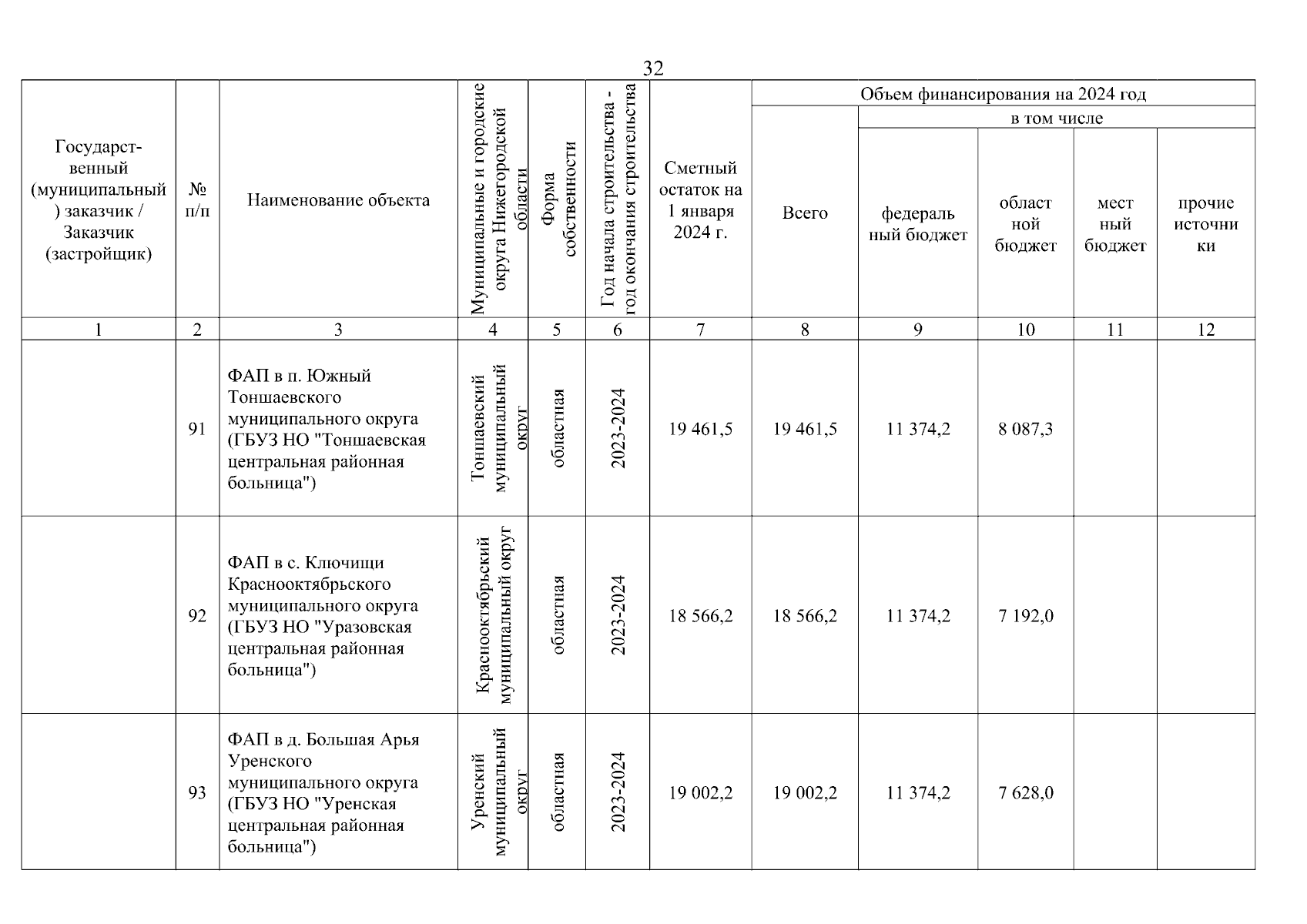 32

| Государственный (муниципальный) заказчик / Заказчик (застройщик) | № п/п | Наименование объекта | Муниципальные и городские округа Нижегородской области | Форма собственности | Год начала строительства - год окончания строительства | Сметный остаток на 1 января 2024 г. | Объем финансирования на 2024 год: Всего | в том числе: федеральный бюджет | областной бюджет | местный бюджет | прочие источники |
|---|---|---|---|---|---|---|---|---|---|---|---|
| 1 | 2 | 3 | 4 | 5 | 6 | 7 | 8 | 9 | 10 | 11 | 12 |
| | 91 | ФАП в п. Южный Тоншаевского муниципального округа (ГБУЗ НО "Тоншаевская центральная районная больница") | Тоншаевский муниципальный округ | областная | 2023-2024 | 19 461,5 | 19 461,5 | 11 374,2 | 8 087,3 | | |
| | 92 | ФАП в с. Ключищи Краснооктябрьского муниципального округа (ГБУЗ НО "Уразовская центральная районная больница") | Краснооктябрьский муниципальный округ | областная | 2023-2024 | 18 566,2 | 18 566,2 | 11 374,2 | 7 192,0 | | |
| | 93 | ФАП в д. Большая Арья Уренского муниципального округа (ГБУЗ НО "Уренская центральная районная больница") | Уренский муниципальный округ | областная | 2023-2024 | 19 002,2 | 19 002,2 | 11 374,2 | 7 628,0 | | |